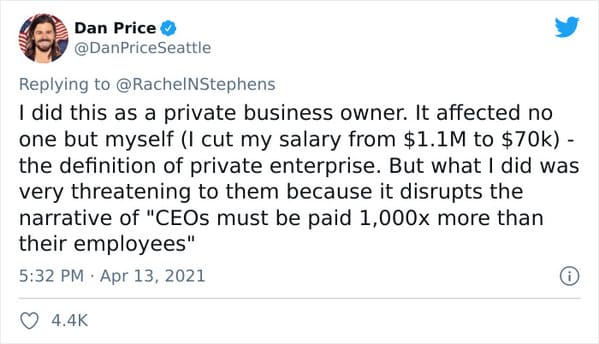 Dan Price
@DanPriceSeattle

Replying to @RachelNStephens

I did this as a private business owner. It affected no one but myself (I cut my salary from \$1.1M to \$70k) - the definition of private enterprise. But what I did was very threatening to them because it disrupts the narrative of "CEOs must be paid 1,000x more than their employees"

5:32 PM · Apr 13, 2021

4.4K